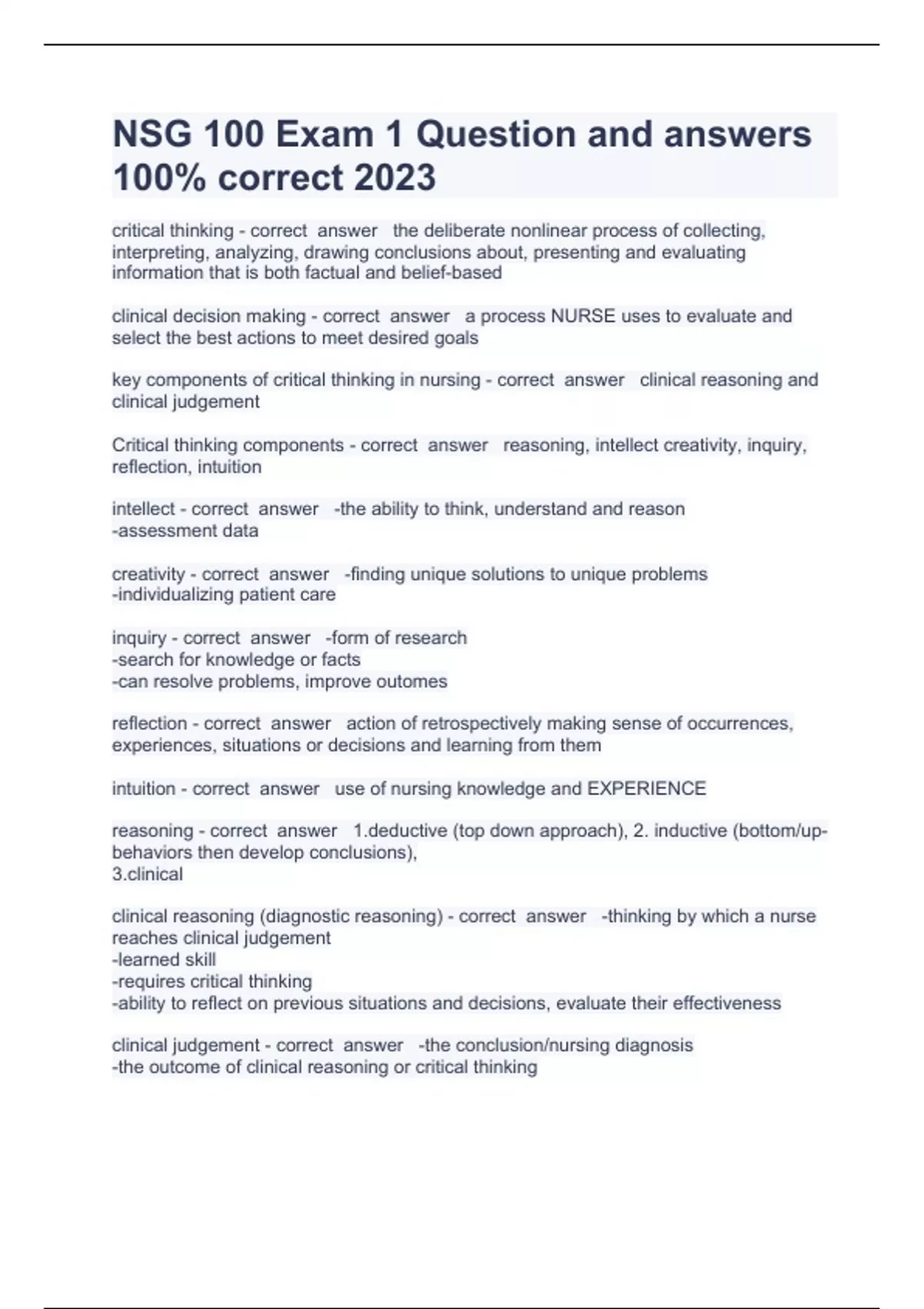 NSG 100 Exam 1 Question and answers 100% correct 2023

critical thinking - correct answer the deliberate nonlinear process of collecting, interpreting, analyzing, drawing conclusions about, presenting and evaluating information that is both factual and belief-based

clinical decision making - correct answer a process NURSE uses to evaluate and select the best actions to meet desired goals

key components of critical thinking in nursing - correct answer clinical reasoning and clinical judgement

Critical thinking components - correct answer reasoning, intellect creativity, inquiry, reflection, intuition

intellect - correct answer -the ability to think, understand and reason
-assessment data

creativity - correct answer -finding unique solutions to unique problems
-individualizing patient care

inquiry - correct answer -form of research
-search for knowledge or facts
-can resolve problems, improve outomes

reflection - correct answer action of retrospectively making sense of occurrences, experiences, situations or decisions and learning from them

intuition - correct answer use of nursing knowledge and EXPERIENCE

reasoning - correct answer 1.deductive (top down approach), 2. inductive (bottom/up-behaviors then develop conclusions),
3.clinical

clinical reasoning (diagnostic reasoning) - correct answer -thinking by which a nurse reaches clinical judgement
-learned skill
-requires critical thinking
-ability to reflect on previous situations and decisions, evaluate their effectiveness

clinical judgement - correct answer -the conclusion/nursing diagnosis
-the outcome of clinical reasoning or critical thinking